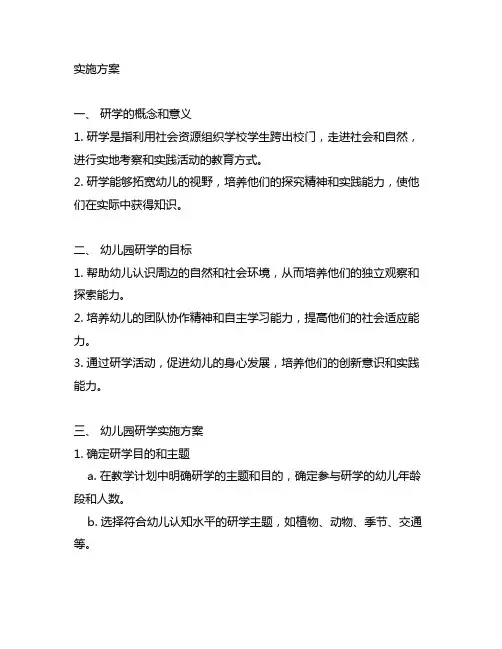 实施方案

一、 研学的概念和意义

1. 研学是指利用社会资源组织学校学生跨出校门，走进社会和自然，进行实地考察和实践活动的教育方式。

2. 研学能够拓宽幼儿的视野，培养他们的探究精神和实践能力，使他们在实际中获得知识。

二、 幼儿园研学的目标

1. 帮助幼儿认识周边的自然和社会环境，从而培养他们的独立观察和探索能力。

2. 培养幼儿的团队协作精神和自主学习能力，提高他们的社会适应能力。

3. 通过研学活动，促进幼儿的身心发展，培养他们的创新意识和实践能力。

三、 幼儿园研学实施方案

1. 确定研学目的和主题

a. 在教学计划中明确研学的主题和目的，确定参与研学的幼儿年龄段和人数。

b. 选择符合幼儿认知水平的研学主题，如植物、动物、季节、交通等。